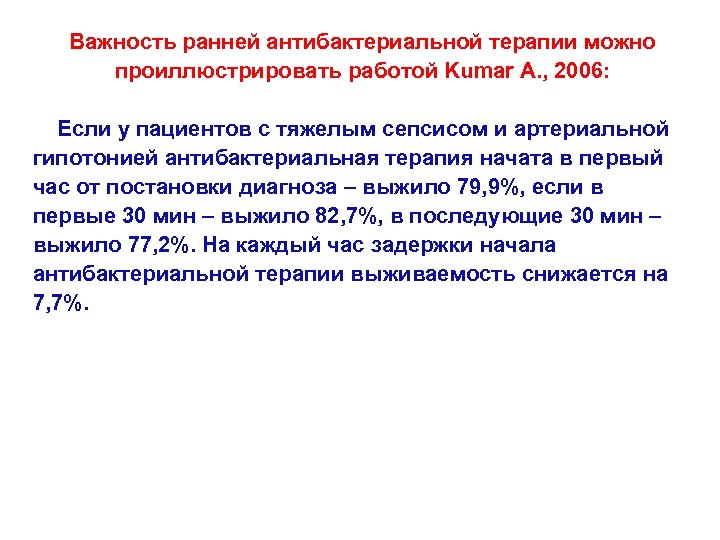 Важность ранней антибактериальной терапии можно проиллюстрировать работой Kumar A., 2006:

Если у пациентов с тяжелым сепсисом и артериальной гипотонией антибактериальная терапия начата в первый час от постановки диагноза – выжило 79,9%, если в первые 30 мин – выжило 82,7%, в последующие 30 мин – выжило 77,2%. На каждый час задержки начала антибактериальной терапии выживаемость снижается на 7,7%.